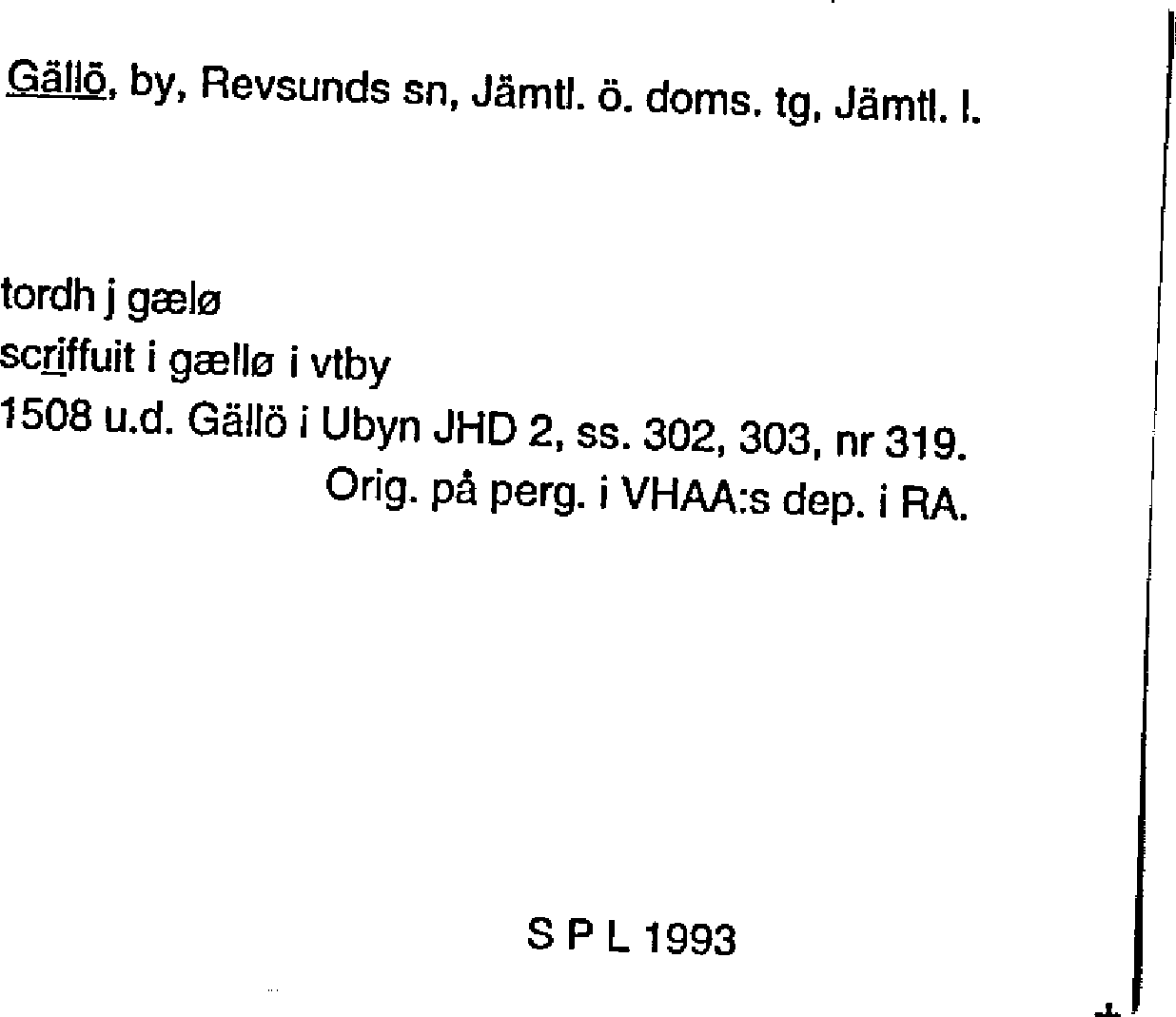 Gällö, by, Revsunds sn, Jämtl. ö. doms. tg, Jämtl. l.

tordh j gælø
scriffuit i gællø i vtby
1508 u.d. Gällö i Ubyn JHD 2, ss. 302, 303, nr 319.
Orig. på perg. i VHAA:s dep. i RA.

S P L 1993